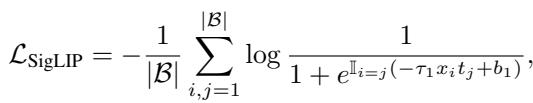 $\mathcal{L}_{\text{SigLIP}} = -\frac{1}{|\mathcal{B}|} \sum_{i,j=1}^{|\mathcal{B}|} \log \frac{1}{1 + e^{\mathbb{I}_{i=j}(-\tau_1 x_i t_j + b_1)}},$